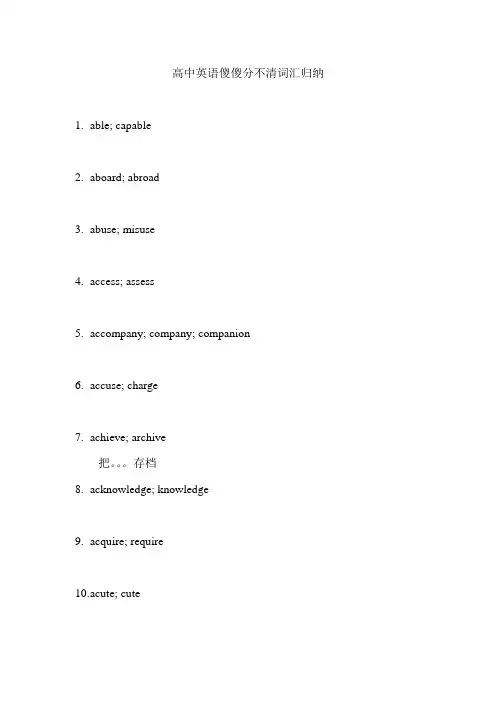 高中英语傻傻分不清词汇归纳

1. able; capable

2. aboard; abroad

3. abuse; misuse

4. access; assess

5. accompany; company; companion

6. accuse; charge

7. achieve; archive

把。。。存档

8. acknowledge; knowledge

9. acquire; require

10.acute; cute